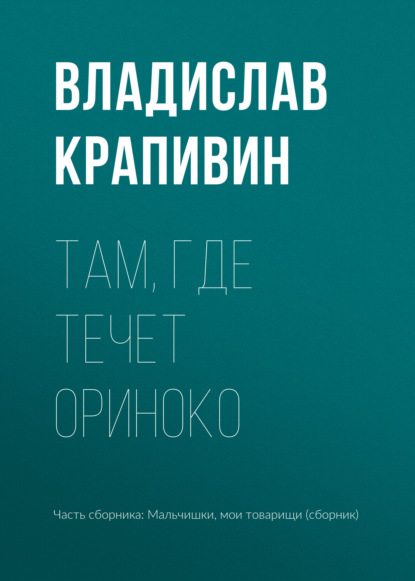 ВЛАДИСЛАВ КРАПИВИН

ТАМ, ГДЕ ТЕЧЕТ ОРИНОКО

Часть сборника: Мальчишки, мои товарищи (сборник)